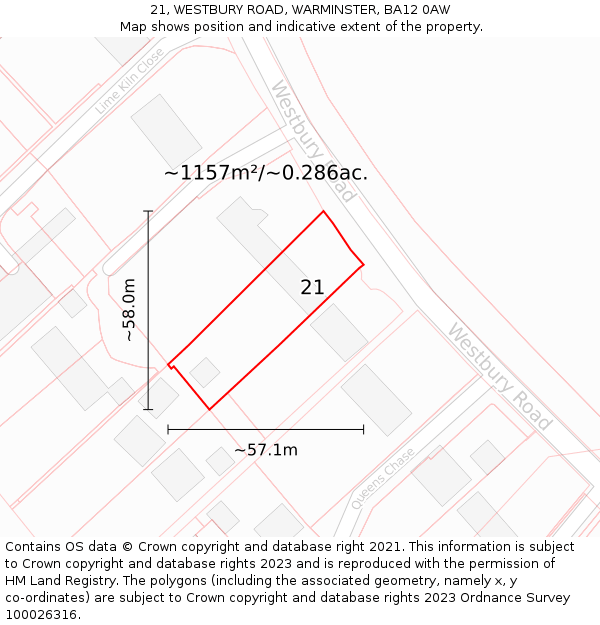 21, WESTBURY ROAD, WARMINSTER, BA12 0AW
Map shows position and indicative extent of the property.

Lime Kiln Close

Westbury Road

~1157m²/~0.286ac.

~58.0m

21

Westbury Road

~57.1m

Queens Chase

Contains OS data © Crown copyright and database right 2021. This information is subject to Crown copyright and database rights 2023 and is reproduced with the permission of HM Land Registry. The polygons (including the associated geometry, namely x, y co-ordinates) are subject to Crown copyright and database rights 2023 Ordnance Survey 100026316.